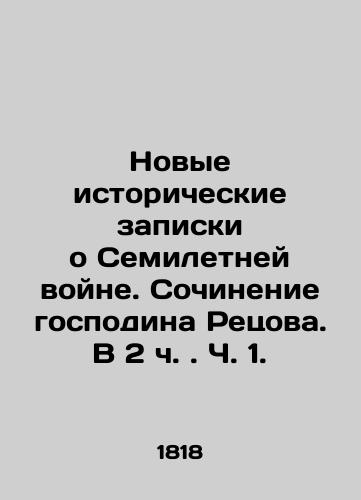 Новые исторические записки о Семилетней войне. Сочинение господина Рецова. В 2 ч. . Ч. 1.

1818